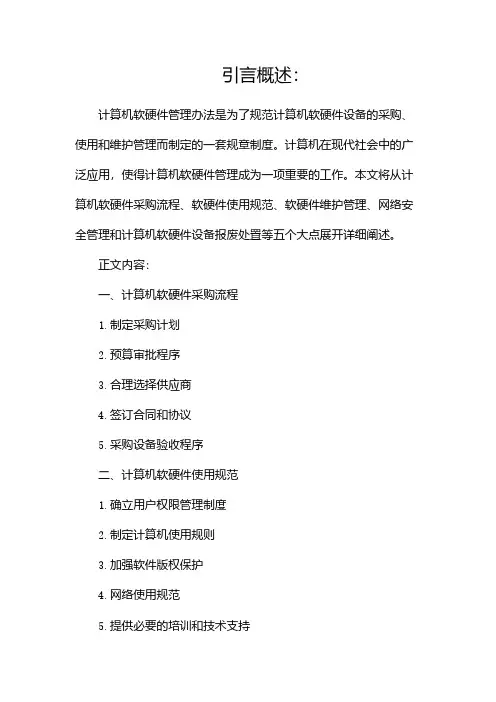 引言概述:

计算机软硬件管理办法是为了规范计算机软硬件设备的采购、使用和维护管理而制定的一套规章制度。计算机在现代社会中的广泛应用，使得计算机软硬件管理成为一项重要的工作。本文将从计算机软硬件采购流程、软硬件使用规范、软硬件维护管理、网络安全管理和计算机软硬件设备报废处置等五个大点展开详细阐述。

正文内容:

一、计算机软硬件采购流程

1. 制定采购计划

2. 预算审批程序

3. 合理选择供应商

4. 签订合同和协议

5. 采购设备验收程序

二、计算机软硬件使用规范

1. 确立用户权限管理制度

2. 制定计算机使用规则

3. 加强软件版权保护

4. 网络使用规范

5. 提供必要的培训和技术支持